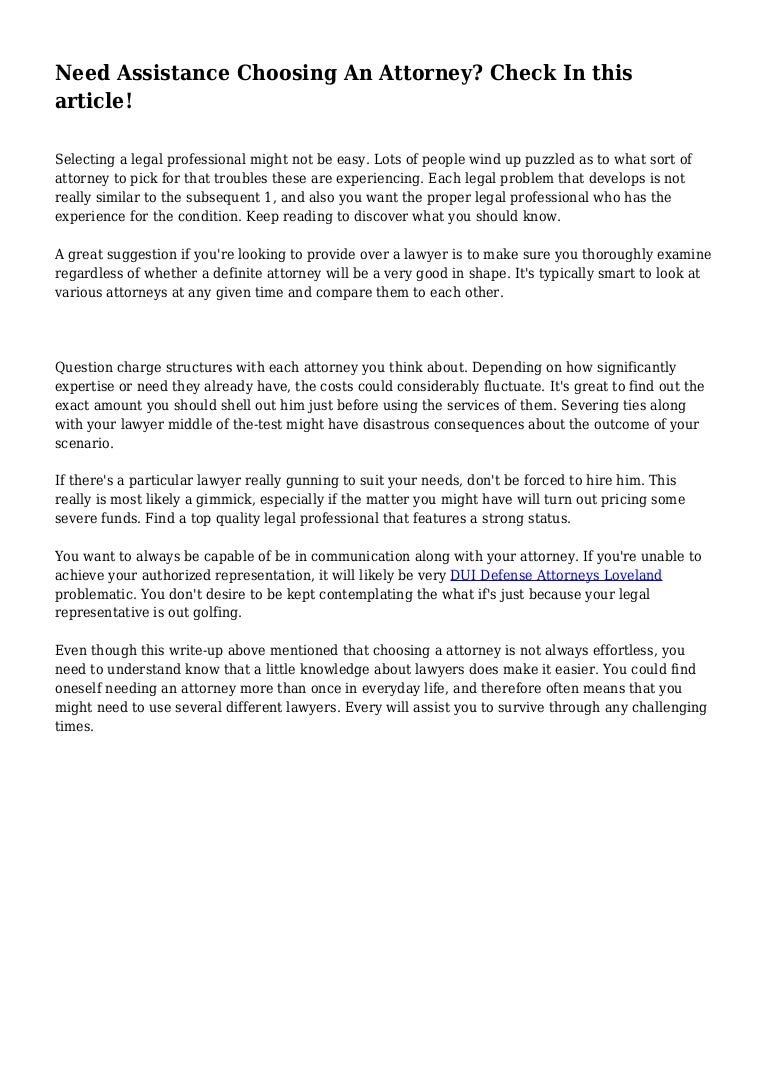 Need Assistance Choosing An Attorney? Check In this article!

Selecting a legal professional might not be easy. Lots of people wind up puzzled as to what sort of attorney to pick for that troubles these are experiencing. Each legal problem that develops is not really similar to the subsequent 1, and also you want the proper legal professional who has the experience for the condition. Keep reading to discover what you should know.

A great suggestion if you're looking to provide over a lawyer is to make sure you thoroughly examine regardless of whether a definite attorney will be a very good in shape. It's typically smart to look at various attorneys at any given time and compare them to each other.

Question charge structures with each attorney you think about. Depending on how significantly expertise or need they already have, the costs could considerably fluctuate. It's great to find out the exact amount you should shell out him just before using the services of them. Severing ties along with your lawyer middle of the-test might have disastrous consequences about the outcome of your scenario.

If there's a particular lawyer really gunning to suit your needs, don't be forced to hire him. This really is most likely a gimmick, especially if the matter you might have will turn out pricing some severe funds. Find a top quality legal professional that features a strong status.

You want to always be capable of be in communication along with your attorney. If you're unable to achieve your authorized representation, it will likely be very DUI Defense Attorneys Loveland problematic. You don't desire to be kept contemplating the what if's just because your legal representative is out golfing.

Even though this write-up above mentioned that choosing a attorney is not always effortless, you need to understand know that a little knowledge about lawyers does make it easier. You could find oneself needing an attorney more than once in everyday life, and therefore often means that you might need to use several different lawyers. Every will assist you to survive through any challenging times.